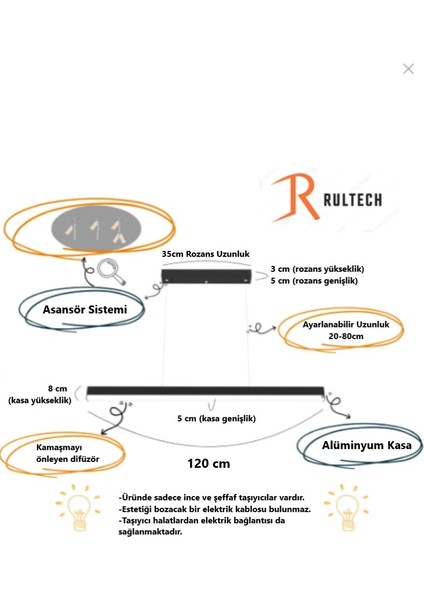 RULTECH

35cm Rozans Uzunluk

3 cm (rozans yükseklik)
5 cm (rozans genişlik)

Asansör Sistemi

Ayarlanabilir Uzunluk
20-80cm

8 cm
(kasa yükseklik)

5 cm (kasa genişlik)

Kamaşmayı önleyen difüzör

Alüminyum Kasa

120 cm

-Üründe sadece ince ve şeffaf taşıyıcılar vardır.
-Estetiği bozacak bir elektrik kablosu bulunmaz.
-Taşıyıcı halatlardan elektrik bağlantısı da sağlanmaktadır.